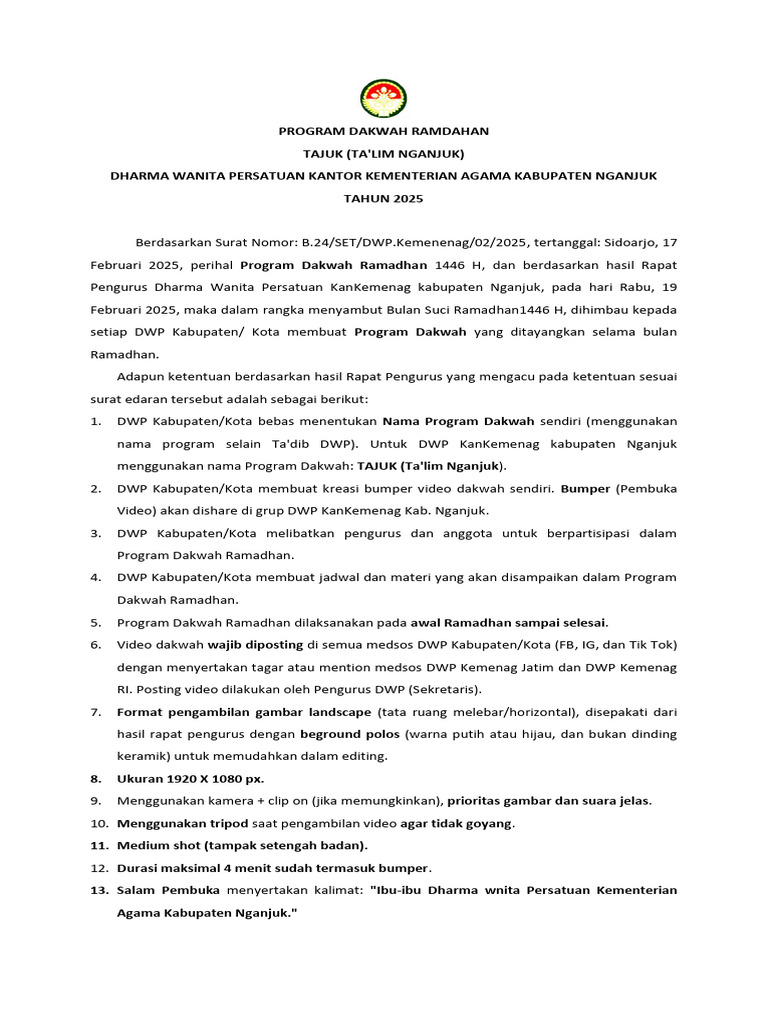 PROGRAM DAKWAH RAMDAHAN
TAJUK (TA'LIM NGANJUK)
DHARMA WANITA PERSATUAN KANTOR KEMENTERIAN AGAMA KABUPATEN NGANJUK
TAHUN 2025

Berdasarkan Surat Nomor: B.24/SET/DWP.Kemenenag/02/2025, tertanggal: Sidoarjo, 17 Februari 2025, perihal Program Dakwah Ramadhan 1446 H, dan berdasarkan hasil Rapat Pengurus Dharma Wanita Persatuan KanKemenag kabupaten Nganjuk, pada hari Rabu, 19 Februari 2025, maka dalam rangka menyambut Bulan Suci Ramadhan1446 H, dihimbau kepada setiap DWP Kabupaten/ Kota membuat Program Dakwah yang ditayangkan selama bulan Ramadhan.

Adapun ketentuan berdasarkan hasil Rapat Pengurus yang mengacu pada ketentuan sesuai surat edaran tersebut adalah sebagai berikut:

1. DWP Kabupaten/Kota bebas menentukan Nama Program Dakwah sendiri (menggunakan nama program selain Ta'dib DWP). Untuk DWP KanKemenag kabupaten Nganjuk menggunakan nama Program Dakwah: TAJUK (Ta'lim Nganjuk).
2. DWP Kabupaten/Kota membuat kreasi bumper video dakwah sendiri. Bumper (Pembuka Video) akan dishare di grup DWP KanKemenag Kab. Nganjuk.
3. DWP Kabupaten/Kota melibatkan pengurus dan anggota untuk berpartisipasi dalam Program Dakwah Ramadhan.
4. DWP Kabupaten/Kota membuat jadwal dan materi yang akan disampaikan dalam Program Dakwah Ramadhan.
5. Program Dakwah Ramadhan dilaksanakan pada awal Ramadhan sampai selesai.
6. Video dakwah wajib diposting di semua medsos DWP Kabupaten/Kota (FB, IG, dan Tik Tok) dengan menyertakan tagar atau mention medsos DWP Kemenag Jatim dan DWP Kemenag RI. Posting video dilakukan oleh Pengurus DWP (Sekretaris).
7. Format pengambilan gambar landscape (tata ruang melebar/horizontal), disepakati dari hasil rapat pengurus dengan beground polos (warna putih atau hijau, dan bukan dinding keramik) untuk memudahkan dalam editing.
8. Ukuran 1920 X 1080 px.
9. Menggunakan kamera + clip on (jika memungkinkan), prioritas gambar dan suara jelas.
10. Menggunakan tripod saat pengambilan video agar tidak goyang.
11. Medium shot (tampak setengah badan).
12. Durasi maksimal 4 menit sudah termasuk bumper.
13. Salam Pembuka menyertakan kalimat: "Ibu-ibu Dharma wnita Persatuan Kementerian Agama Kabupaten Nganjuk."